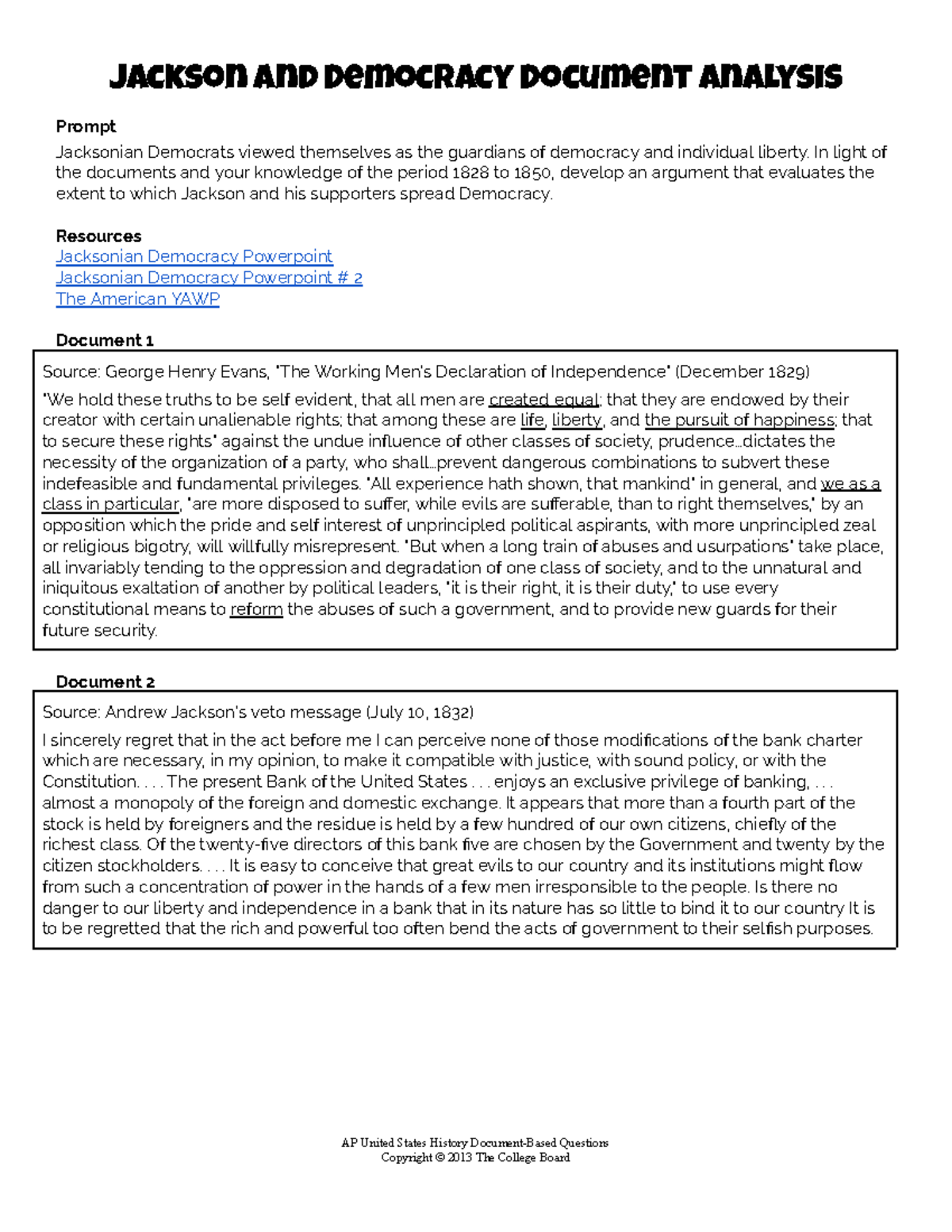 Jackson and Democracy Document Analysis

Prompt
Jacksonian Democrats viewed themselves as the guardians of democracy and individual liberty. In light of the documents and your knowledge of the period 1828 to 1850, develop an argument that evaluates the extent to which Jackson and his supporters spread Democracy.

Resources
Jacksonian Democracy Powerpoint
Jacksonian Democracy Powerpoint # 2
The American YAWP

Document 1

Source: George Henry Evans, "The Working Men's Declaration of Independence" (December 1829)

"We hold these truths to be self evident, that all men are created equal; that they are endowed by their creator with certain unalienable rights; that among these are life, liberty, and the pursuit of happiness; that to secure these rights" against the undue influence of other classes of society, prudence...dictates the necessity of the organization of a party, who shall...prevent dangerous combinations to subvert these indefeasible and fundamental privileges. "All experience hath shown, that mankind" in general, and we as a class in particular, "are more disposed to suffer, while evils are sufferable, than to right themselves," by an opposition which the pride and self interest of unprincipled political aspirants, with more unprincipled zeal or religious bigotry, will willfully misrepresent. "But when a long train of abuses and usurpations" take place, all invariably tending to the oppression and degradation of one class of society, and to the unnatural and iniquitous exaltation of another by political leaders, "it is their right, it is their duty," to use every constitutional means to reform the abuses of such a government, and to provide new guards for their future security.

Document 2

Source: Andrew Jackson's veto message (July 10, 1832)

I sincerely regret that in the act before me I can perceive none of those modifications of the bank charter which are necessary, in my opinion, to make it compatible with justice, with sound policy, or with the Constitution. . . . The present Bank of the United States . . . enjoys an exclusive privilege of banking, . . . almost a monopoly of the foreign and domestic exchange. It appears that more than a fourth part of the stock is held by foreigners and the residue is held by a few hundred of our own citizens, chiefly of the richest class. Of the twenty-five directors of this bank five are chosen by the Government and twenty by the citizen stockholders. . . . It is easy to conceive that great evils to our country and its institutions might flow from such a concentration of power in the hands of a few men irresponsible to the people. Is there no danger to our liberty and independence in a bank that in its nature has so little to bind it to our country It is to be regretted that the rich and powerful too often bend the acts of government to their selfish purposes.

AP United States History Document-Based Questions
Copyright © 2013 The College Board